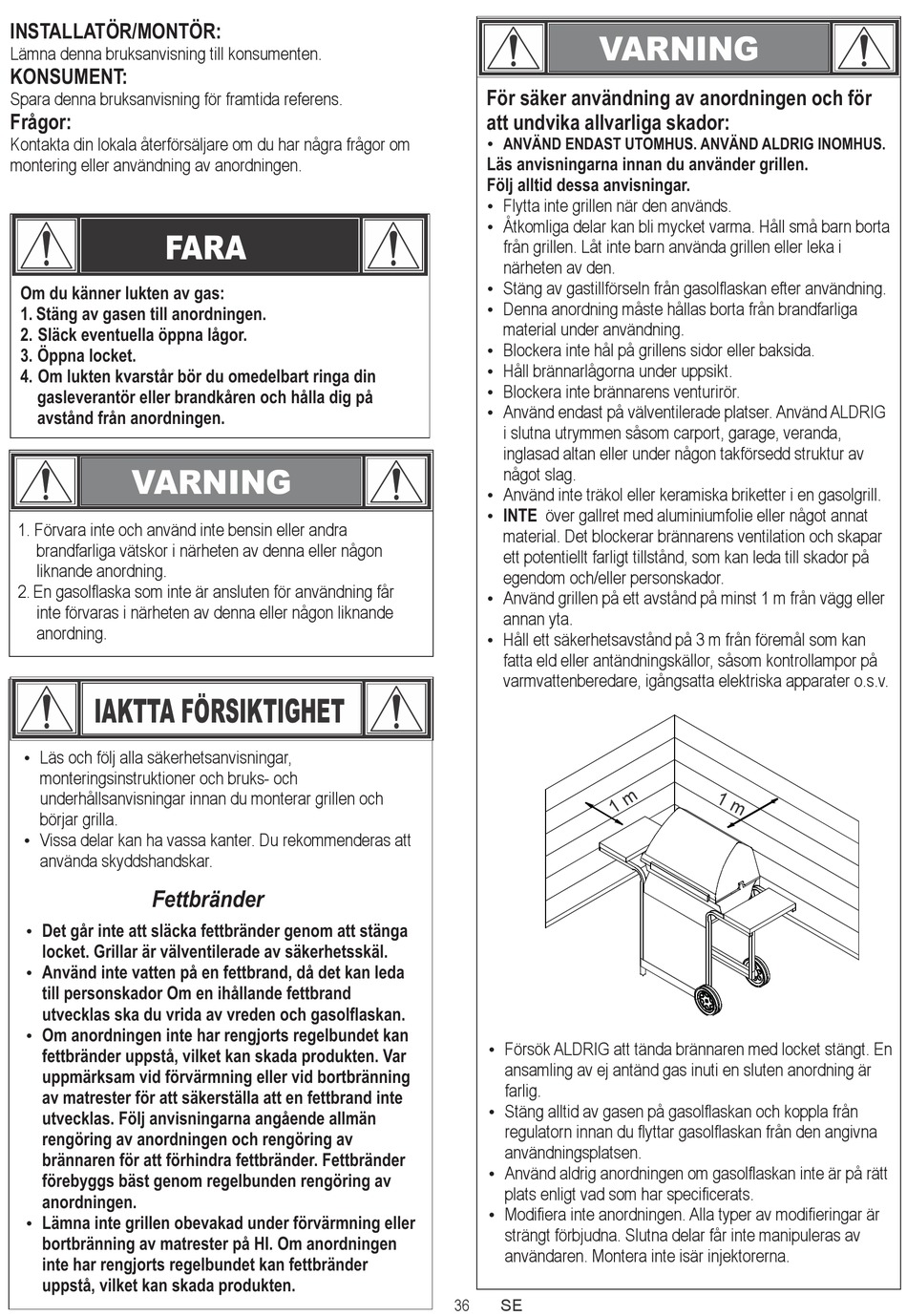 INSTALLATÖR/MONTÖR:
Lämna denna bruksanvisning till konsumenten.
KONSUMENT:
Spara denna bruksanvisning för framtida referens.
Frågor:
Kontakta din lokala återförsäljare om du har några frågor om montering eller användning av anordningen.

FARA

Om du känner lukten av gas:
1. Stäng av gasen till anordningen.
2. Släck eventuella öppna lågor.
3. Öppna locket.
4. Om lukten kvarstår bör du omedelbart ringa din gasleverantör eller brandkåren och hålla dig på avstånd från anordningen.

VARNING

1. Förvara inte och använd inte bensin eller andra brandfarliga vätskor i närheten av denna eller någon liknande anordning.
2. En gasolflaska som inte är ansluten för användning får inte förvaras i närheten av denna eller någon liknande anordning.

IAKTTA FÖRSIKTIGHET

• Läs och följ alla säkerhetsanvisningar, monteringsinstruktioner och bruks- och underhållsanvisningar innan du monterar grillen och börjar grilla.
• Vissa delar kan ha vassa kanter. Du rekommenderas att använda skyddshandskar.

Fettbränder

• Det går inte att släcka fettbränder genom att stänga locket. Grillar är välventilerade av säkerhetsskäl.
• Använd inte vatten på en fettbrand, då det kan leda till personskador Om en ihållande fettbrand utvecklas ska du vrida av vreden och gasolflaskan.
• Om anordningen inte har rengjorts regelbundet kan fettbränder uppstå, vilket kan skada produkten. Var uppmärksam vid förvärmning eller vid bortbränning av matrester för att säkerställa att en fettbrand inte utvecklas. Följ anvisningarna angående allmän rengöring av anordningen och rengöring av brännaren för att förhindra fettbränder. Fettbränder förebyggs bäst genom regelbunden rengöring av anordningen.
• Lämna inte grillen obevakad under förvärmning eller bortbränning av matrester på HI. Om anordningen inte har rengjorts regelbundet kan fettbränder uppstå, vilket kan skada produkten.

VARNING

För säker användning av anordningen och för att undvika allvarliga skador:
• ANVÄND ENDAST UTOMHUS. ANVÄND ALDRIG INOMHUS.
Läs anvisningarna innan du använder grillen.
Följ alltid dessa anvisningar.
• Flytta inte grillen när den används.
• Åtkomliga delar kan bli mycket varma. Håll små barn borta från grillen. Låt inte barn använda grillen eller leka i närheten av den.
• Stäng av gastillförseln från gasolflaskan efter användning.
• Denna anordning måste hållas borta från brandfarliga material under användning.
• Blockera inte hål på grillens sidor eller baksida.
• Håll brännarlågorna under uppsikt.
• Blockera inte brännarens venturirör.
• Använd endast på välventilerade platser. Använd ALDRIG i slutna utrymmen såsom carport, garage, veranda, inglasad altan eller under någon takförsedd struktur av något slag.
• Använd inte träkol eller keramiska briketter i en gasolgrill.
• INTE över gallret med aluminiumfolie eller något annat material. Det blockerar brännarens ventilation och skapar ett potentiellt farligt tillstånd, som kan leda till skador på egendom och/eller personskador.
• Använd grillen på ett avstånd på minst 1 m från vägg eller annan yta.
• Håll ett säkerhetsavstånd på 3 m från föremål som kan fatta eld eller antändningskällor, såsom kontrollampor på varmvattenberedare, igångsatta elektriska apparater o.s.v.

1 m
1 m

• Försök ALDRIG att tända brännaren med locket stängt. En ansamling av ej antänd gas inuti en sluten anordning är farlig.
• Stäng alltid av gasen på gasolflaskan och koppla från regulatorn innan du flyttar gasolflaskan från den angivna användningsplatsen.
• Använd aldrig anordningen om gasolflaskan inte är på rätt plats enligt vad som har specificerats.
• Modifiera inte anordningen. Alla typer av modifieringar är strängt förbjudna. Slutna delar får inte manipuleras av användaren. Montera inte isär injektorerna.

36 SE